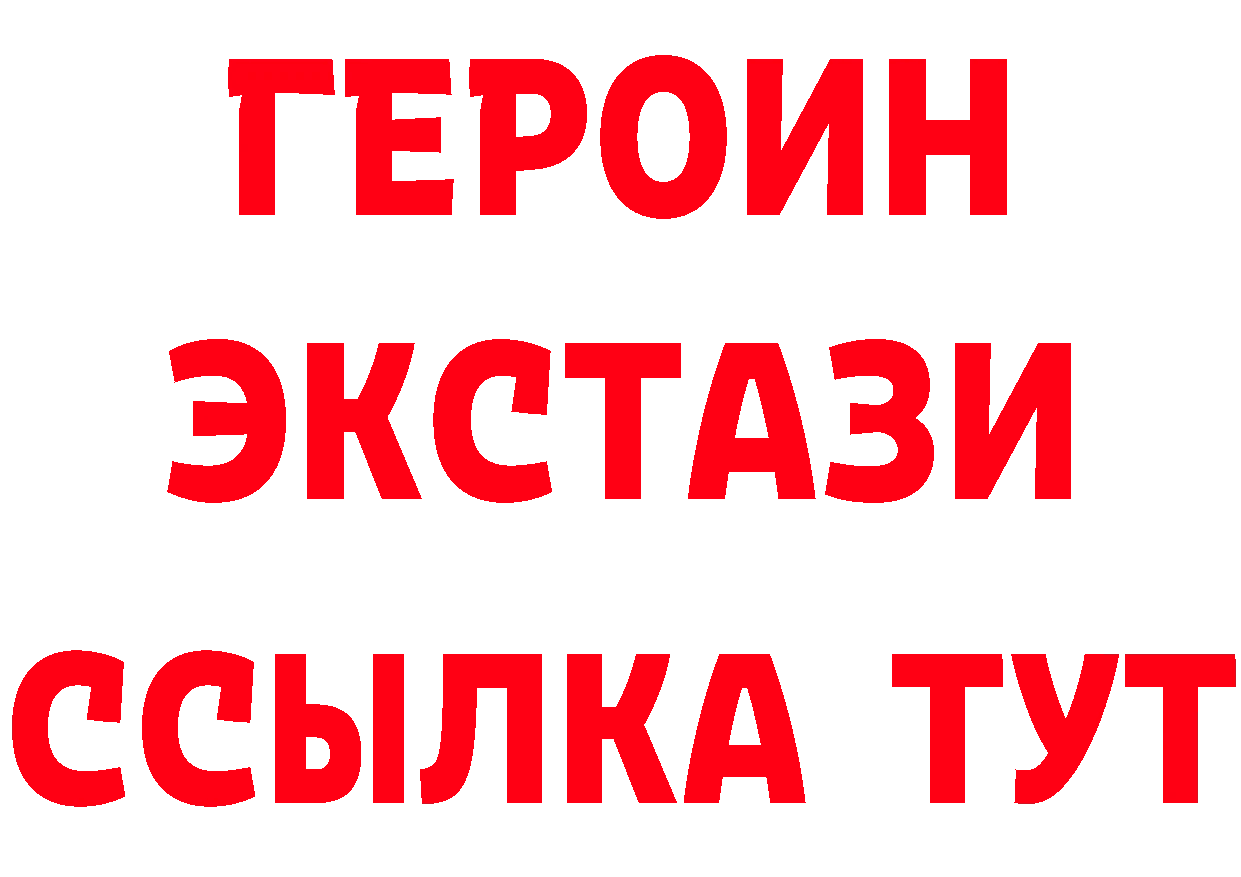 ГЕРОИН
ЭКСТАЗИ
ССЫЛКА ТУТ